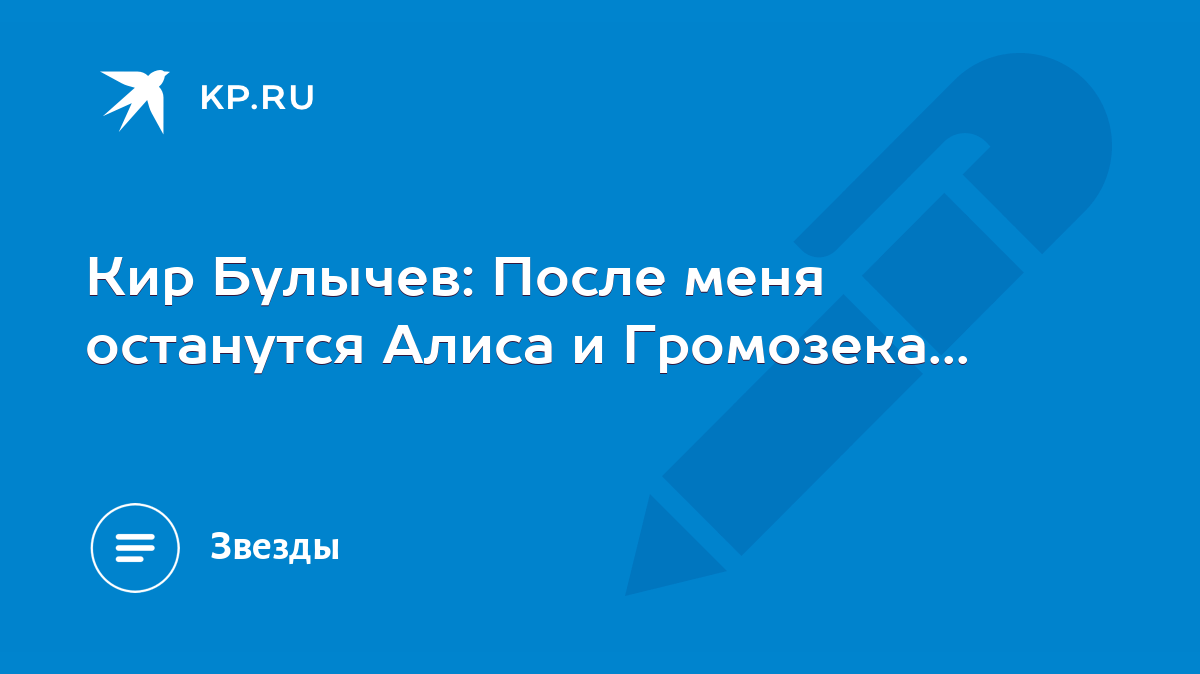 KP.RU

Кир Булычев: После меня останутся Алиса и Громозека...

Звезды